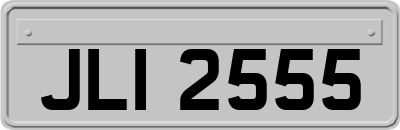 JLI 2555